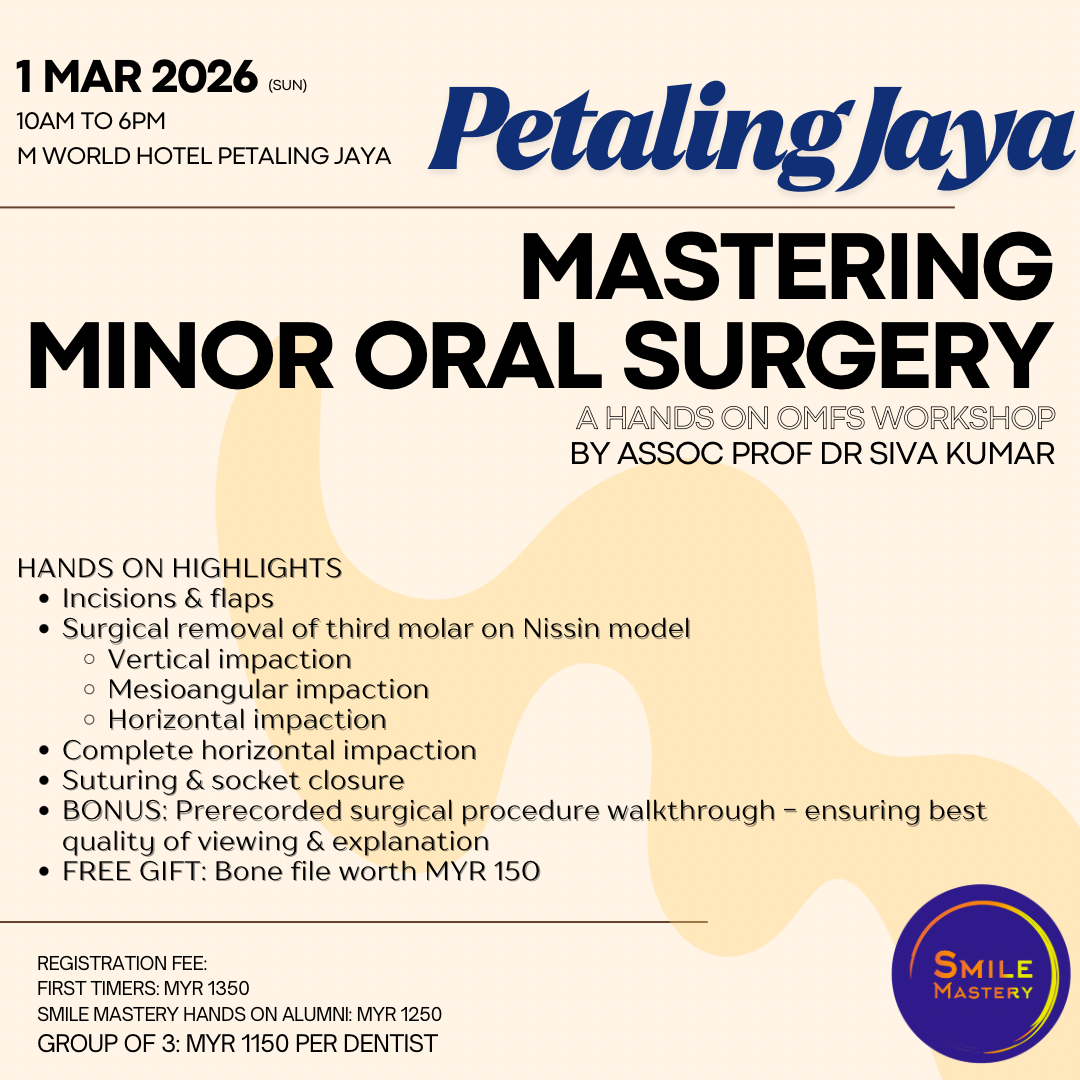 1 MAR 2026 (SUN)
10AM TO 6PM
M WORLD HOTEL PETALING JAYA

Petaling Jaya

MASTERING
MINOR ORAL SURGERY
A HANDS ON OMFS WORKSHOP
BY ASSOC PROF DR SIVA KUMAR

HANDS ON HIGHLIGHTS
- Incisions & flaps
- Surgical removal of third molar on Nissin model
  - Vertical impaction
  - Mesioangular impaction
  - Horizontal impaction
- Complete horizontal impaction
- Suturing & socket closure
- BONUS: Prerecorded surgical procedure walkthrough - ensuring best quality of viewing & explanation
- FREE GIFT: Bone file worth MYR 150

REGISTRATION FEE:
FIRST TIMERS: MYR 1350
SMILE MASTERY HANDS ON ALUMNI: MYR 1250
GROUP OF 3: MYR 1150 PER DENTIST

SMILE MASTERY